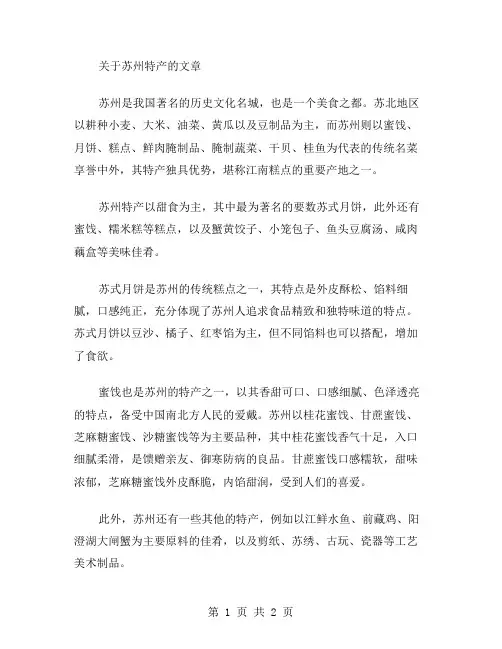 关于苏州特产的文章

苏州是我国著名的历史文化名城，也是一个美食之都。苏北地区以耕种小麦、大米、油菜、黄瓜以及豆制品为主，而苏州则以蜜饯、月饼、糕点、鲜肉腌制品、腌制蔬菜、干贝、桂鱼为代表的传统名菜享誉中外，其特产独具优势，堪称江南糕点的重要产地之一。

苏州特产以甜食为主，其中最为著名的要数苏式月饼，此外还有蜜饯、糯米糕等糕点，以及蟹黄饺子、小笼包子、鱼头豆腐汤、咸肉藕盒等美味佳肴。

苏式月饼是苏州的传统糕点之一，其特点是外皮酥松、馅料细腻，口感纯正，充分体现了苏州人追求食品精致和独特味道的特点。苏式月饼以豆沙、橘子、红枣馅为主，但不同馅料也可以搭配，增加了食欲。

蜜饯也是苏州的特产之一，以其香甜可口、口感细腻、色泽透亮的特点，备受中国南北方人民的爱戴。苏州以桂花蜜饯、甘蔗蜜饯、芝麻糖蜜饯、沙糖蜜饯等为主要品种，其中桂花蜜饯香气十足，入口细腻柔滑，是馈赠亲友、御寒防病的良品。甘蔗蜜饯口感糯软，甜味浓郁，芝麻糖蜜饯外皮酥脆，内馅甜润，受到人们的喜爱。

此外，苏州还有一些其他的特产，例如以江鲜水鱼、前藏鸡、阳澄湖大闸蟹为主要原料的佳肴，以及剪纸、苏绣、古玩、瓷器等工艺美术制品。

第 1 页 共 2 页